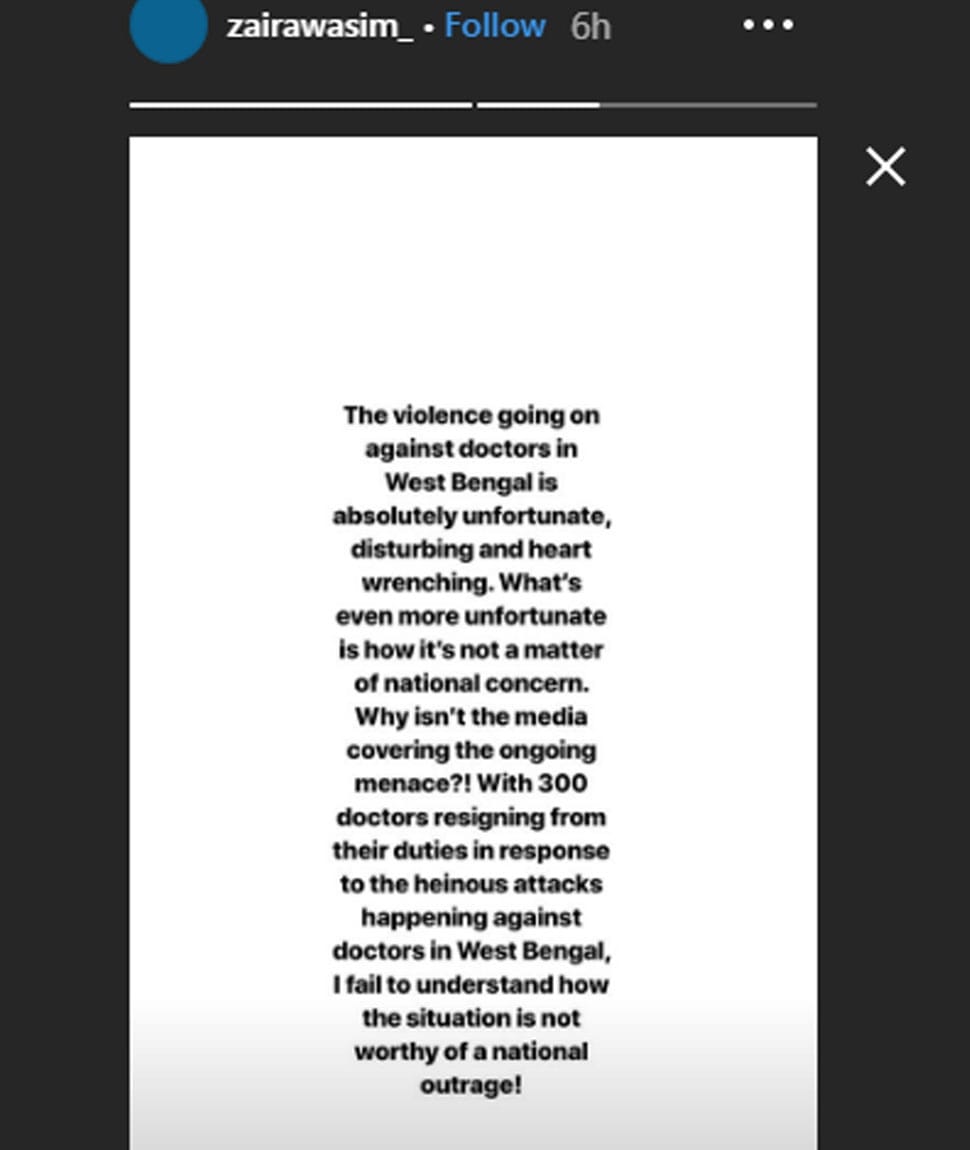 zairawasim_ • Follow 6h

The violence going on against doctors in West Bengal is absolutely unfortunate, disturbing and heart wrenching. What's even more unfortunate is how it's not a matter of national concern. Why isn't the media covering the ongoing menace?! With 300 doctors resigning from their duties in response to the heinous attacks happening against doctors in West Bengal, I fail to understand how the situation is not worthy of a national outrage!